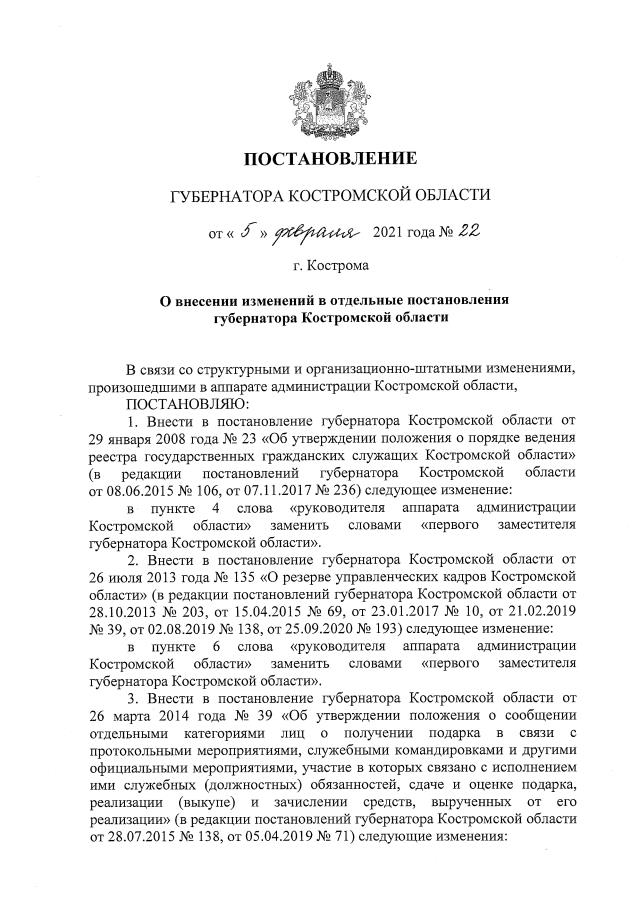 ПОСТАНОВЛЕНИЕ

ГУБЕРНАТОРА КОСТРОМСКОЙ ОБЛАСТИ

от « 5 » февраля 2021 года № 22

г. Кострома

О внесении изменений в отдельные постановления губернатора Костромской области

В связи со структурными и организационно-штатными изменениями, произошедшими в аппарате администрации Костромской области,

ПОСТАНОВЛЯЮ:

1. Внести в постановление губернатора Костромской области от 29 января 2008 года № 23 «Об утверждении положения о порядке ведения реестра государственных гражданских служащих Костромской области» (в редакции постановлений губернатора Костромской области от 08.06.2015 № 106, от 07.11.2017 № 236) следующее изменение:

в пункте 4 слова «руководителя аппарата администрации Костромской области» заменить словами «первого заместителя губернатора Костромской области».

2. Внести в постановление губернатора Костромской области от 26 июля 2013 года № 135 «О резерве управленческих кадров Костромской области» (в редакции постановлений губернатора Костромской области от 28.10.2013 № 203, от 15.04.2015 № 69, от 23.01.2017 № 10, от 21.02.2019 № 39, от 02.08.2019 № 138, от 25.09.2020 № 193) следующее изменение:

в пункте 6 слова «руководителя аппарата администрации Костромской области» заменить словами «первого заместителя губернатора Костромской области».

3. Внести в постановление губернатора Костромской области от 26 марта 2014 года № 39 «Об утверждении положения о сообщении отдельными категориями лиц о получении подарка в связи с протокольными мероприятиями, служебными командировками и другими официальными мероприятиями, участие в которых связано с исполнением ими служебных (должностных) обязанностей, сдаче и оценке подарка, реализации (выкупе) и зачислении средств, вырученных от его реализации» (в редакции постановлений губернатора Костромской области от 28.07.2015 № 138, от 05.04.2019 № 71) следующие изменения: